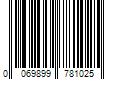 0 069899 781025